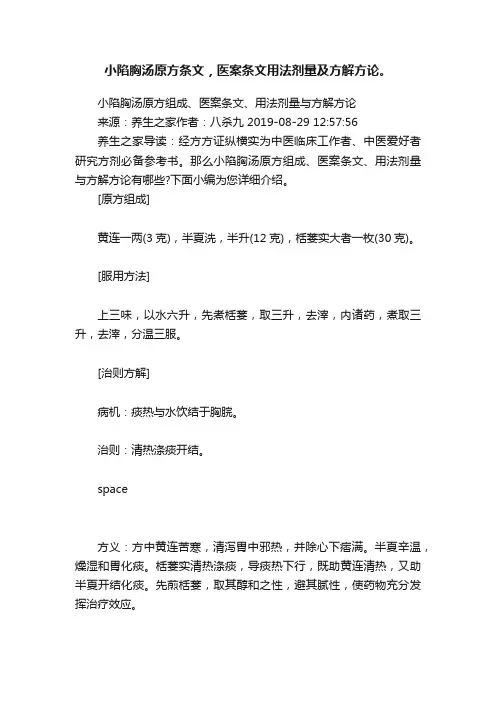 小陷胸汤原方条文，医案条文用法剂量及方解方论。

小陷胸汤原方组成、医案条文、用法剂量与方解方论

来源：养生之家作者：八杀九 2019-08-29 12:57:56

养生之家导读：经方方证纵横实为中医临床工作者、中医爱好者研究方剂必备参考书。那么小陷胸汤原方组成、医案条文、用法剂量与方解方论有哪些?下面小编为您详细介绍。

[原方组成]

黄连一两(3 克)，半夏洗，半升(12 克)，栝蒌实大者一枚(30 克)。

[服用方法]

上三味，以水六升，先煮栝蒌，取三升，去滓，内诸药，煮取三升，去滓，分温三服。

[治则方解]

病机：痰热与水饮结于胸脘。

治则：清热涤痰开结。

space

方义：方中黄连苦寒，清泻胃中邪热，并除心下痞满。半夏辛温，燥湿和胃化痰。栝蒌实清热涤痰，导痰热下行，既助黄连清热，又助半夏开结化痰。先煎栝蒌，取其醇和之性，避其腻性，使药物充分发挥治疗效应。